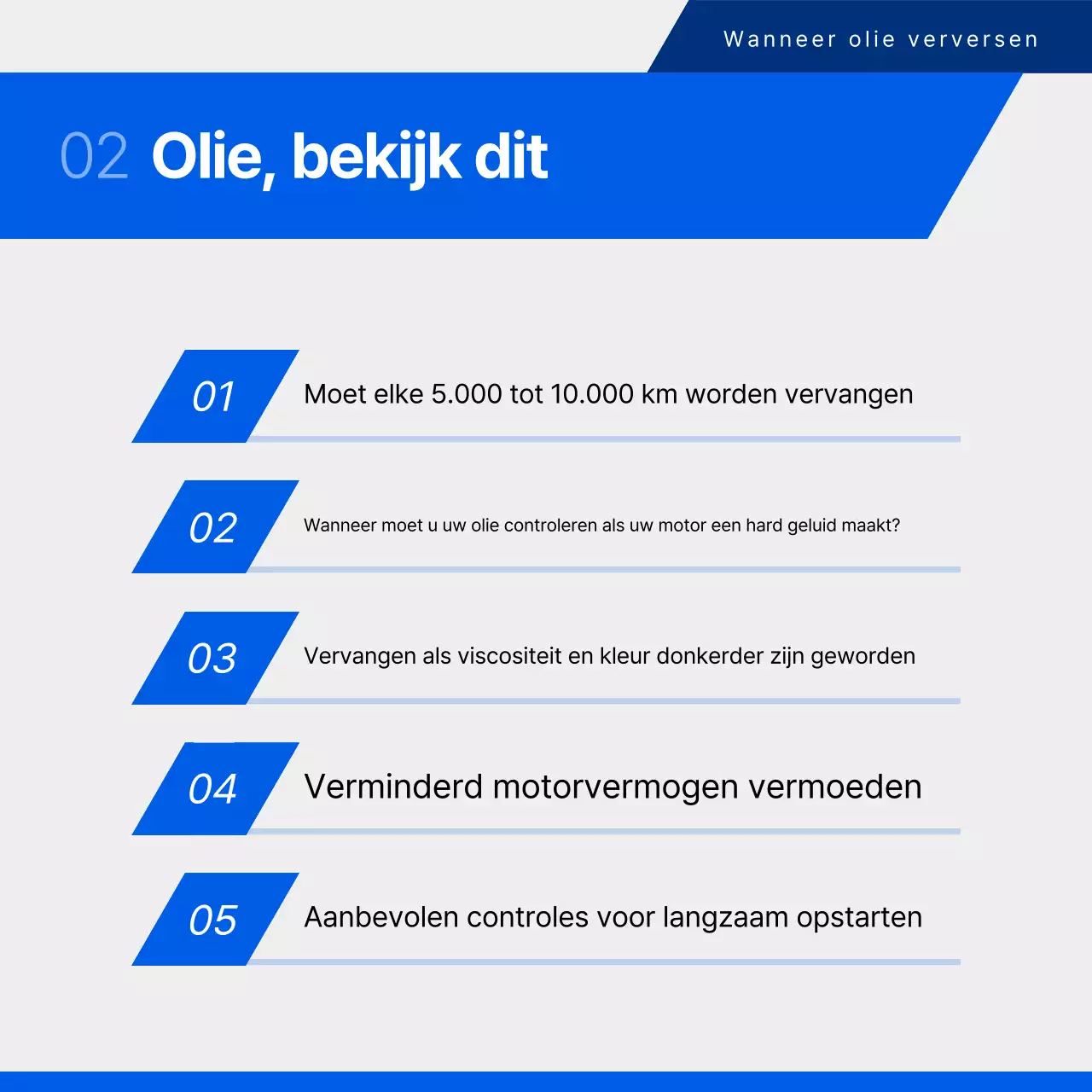 Wanneer olie verversen

02 Olie, bekijk dit

01 Moet elke 5.000 tot 10.000 km worden vervangen

02 Wanneer moet u uw olie controleren als uw motor een hard geluid maakt?

03 Vervangen als viscositeit en kleur donkerder zijn geworden

04 Verminderd motorvermogen vermoeden

05 Aanbevolen controles voor langzaam opstarten